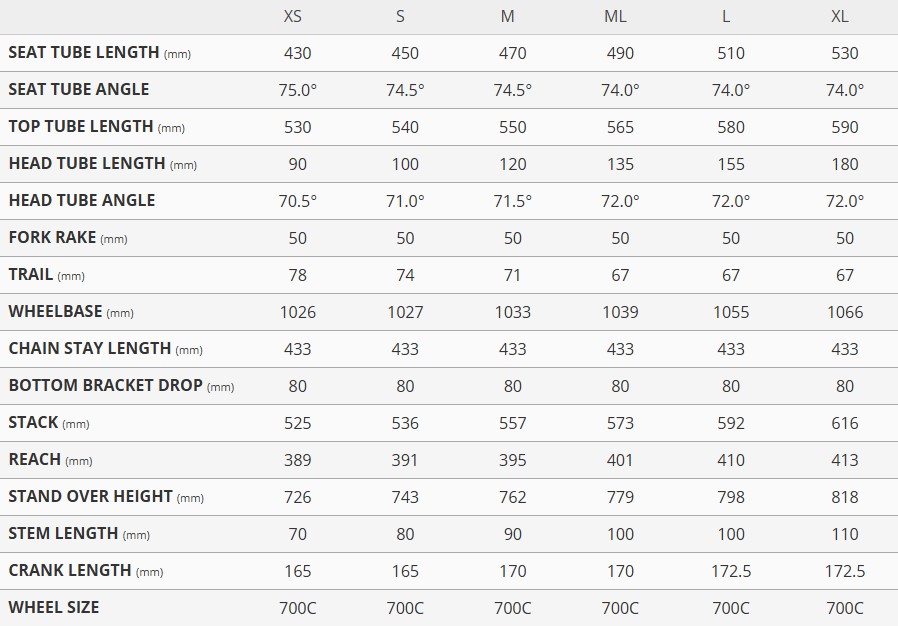 |  | XS | S | M | ML | L | XL |
|---|---|---|---|---|---|---|
| SEAT TUBE LENGTH (mm) | 430 | 450 | 470 | 490 | 510 | 530 |
| SEAT TUBE ANGLE | 75.0° | 74.5° | 74.5° | 74.0° | 74.0° | 74.0° |
| TOP TUBE LENGTH (mm) | 530 | 540 | 550 | 565 | 580 | 590 |
| HEAD TUBE LENGTH (mm) | 90 | 100 | 120 | 135 | 155 | 180 |
| HEAD TUBE ANGLE | 70.5° | 71.0° | 71.5° | 72.0° | 72.0° | 72.0° |
| FORK RAKE (mm) | 50 | 50 | 50 | 50 | 50 | 50 |
| TRAIL (mm) | 78 | 74 | 71 | 67 | 67 | 67 |
| WHEELBASE (mm) | 1026 | 1027 | 1033 | 1039 | 1055 | 1066 |
| CHAIN STAY LENGTH (mm) | 433 | 433 | 433 | 433 | 433 | 433 |
| BOTTOM BRACKET DROP (mm) | 80 | 80 | 80 | 80 | 80 | 80 |
| STACK (mm) | 525 | 536 | 557 | 573 | 592 | 616 |
| REACH (mm) | 389 | 391 | 395 | 401 | 410 | 413 |
| STAND OVER HEIGHT (mm) | 726 | 743 | 762 | 779 | 798 | 818 |
| STEM LENGTH (mm) | 70 | 80 | 90 | 100 | 100 | 110 |
| CRANK LENGTH (mm) | 165 | 165 | 170 | 170 | 172.5 | 172.5 |
| WHEEL SIZE | 700C | 700C | 700C | 700C | 700C | 700C |